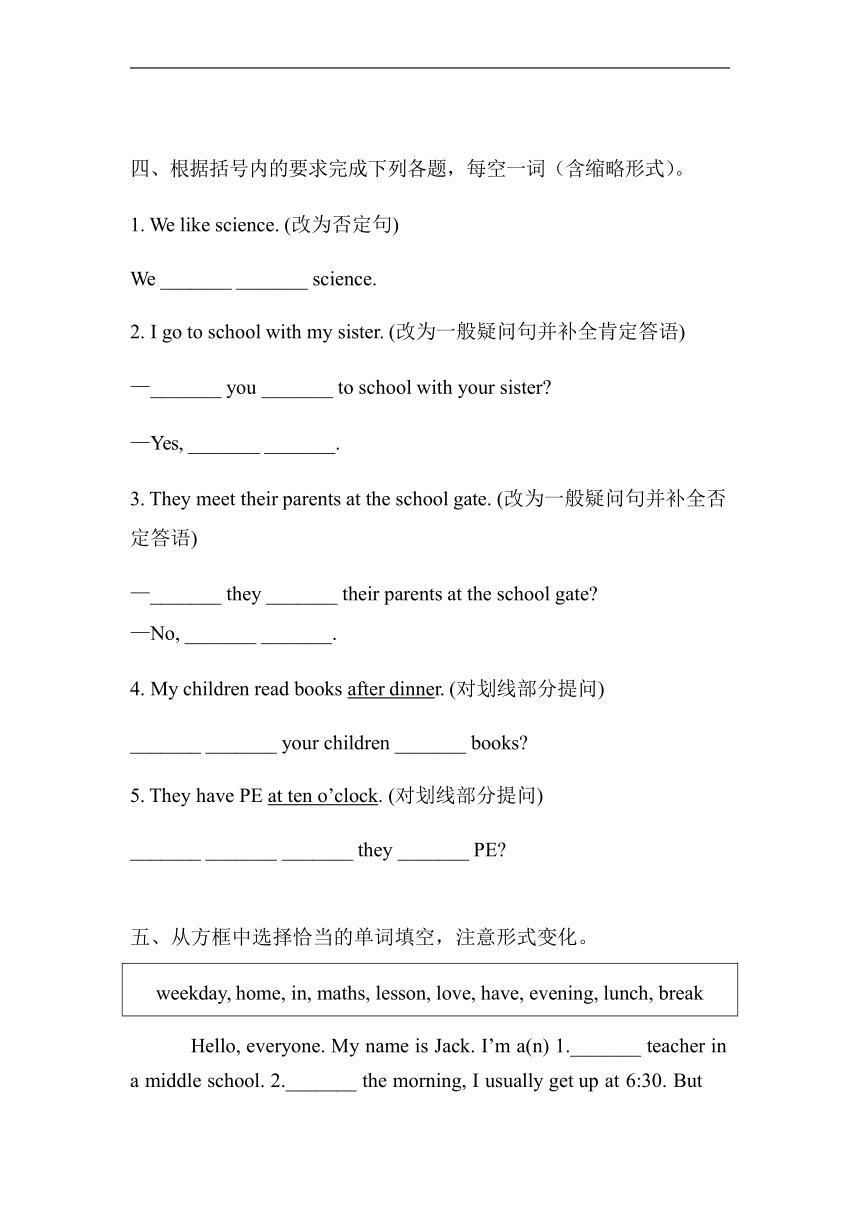 四、根据括号内的要求完成下列各题，每空一词（含缩略形式）。

1. We like science. (改为否定句)

We _______ _______ science.

2. I go to school with my sister. (改为一般疑问句并补全肯定答语)

—_______ you _______ to school with your sister?

—Yes, _______ _______.

3. They meet their parents at the school gate. (改为一般疑问句并补全否定答语)

—_______ they _______ their parents at the school gate?

—No, _______ _______.

4. My children read books after dinner. (对划线部分提问)

_______ _______ your children _______ books?

5. They have PE at ten o’clock. (对划线部分提问)

_______ _______ _______ they _______ PE?

五、从方框中选择恰当的单词填空，注意形式变化。

weekday, home, in, maths, lesson, love, have, evening, lunch, break

Hello, everyone. My name is Jack. I’m a(n) 1._______ teacher in a middle school. 2._______ the morning, I usually get up at 6:30. But